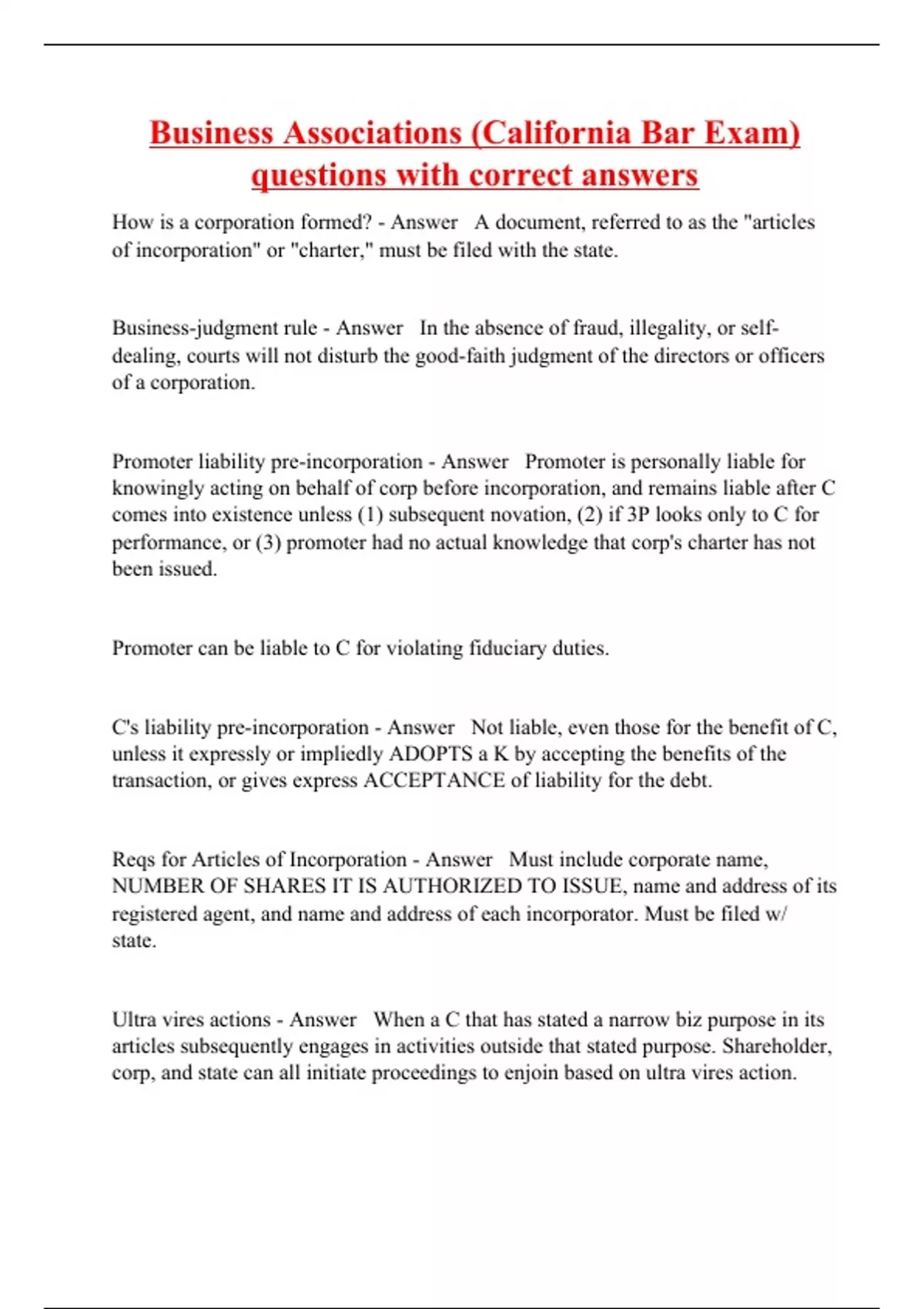 Business Associations (California Bar Exam) questions with correct answers

How is a corporation formed? - Answer A document, referred to as the "articles of incorporation" or "charter," must be filed with the state.

Business-judgment rule - Answer In the absence of fraud, illegality, or self-dealing, courts will not disturb the good-faith judgment of the directors or officers of a corporation.

Promoter liability pre-incorporation - Answer Promoter is personally liable for knowingly acting on behalf of corp before incorporation, and remains liable after C comes into existence unless (1) subsequent novation, (2) if 3P looks only to C for performance, or (3) promoter had no actual knowledge that corp's charter has not been issued.

Promoter can be liable to C for violating fiduciary duties.

C's liability pre-incorporation - Answer Not liable, even those for the benefit of C, unless it expressly or impliedly ADOPTS a K by accepting the benefits of the transaction, or gives express ACCEPTANCE of liability for the debt.

Reqs for Articles of Incorporation - Answer Must include corporate name, NUMBER OF SHARES IT IS AUTHORIZED TO ISSUE, name and address of its registered agent, and name and address of each incorporator. Must be filed w/ state.

Ultra vires actions - Answer When a C that has stated a narrow biz purpose in its articles subsequently engages in activities outside that stated purpose. Shareholder, corp, and state can all initiate proceedings to enjoin based on ultra vires action.